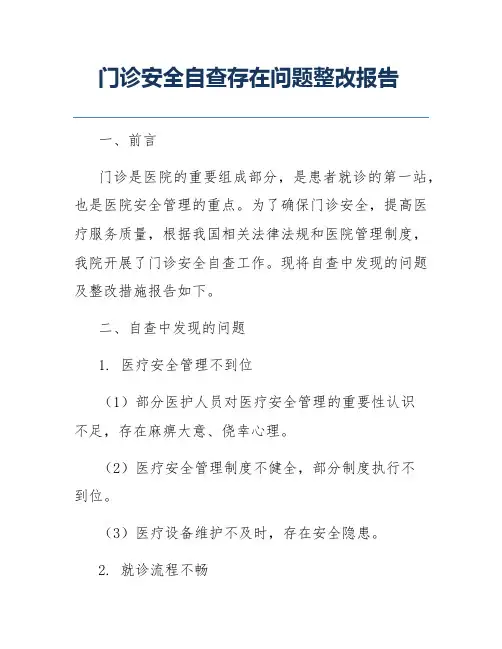 门诊安全自查存在问题整改报告

一、前言

门诊是医院的重要组成部分，是患者就诊的第一站，也是医院安全管理的重点。为了确保门诊安全，提高医疗服务质量，根据我国相关法律法规和医院管理制度，我院开展了门诊安全自查工作。现将自查中发现的问题及整改措施报告如下。

二、自查中发现的问题

1. 医疗安全管理不到位

（1）部分医护人员对医疗安全管理的重要性认识不足，存在麻痹大意、侥幸心理。

（2）医疗安全管理制度不健全，部分制度执行不到位。

（3）医疗设备维护不及时，存在安全隐患。

2. 就诊流程不畅